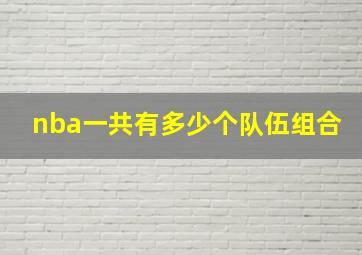 nba一共有多少个队伍组合